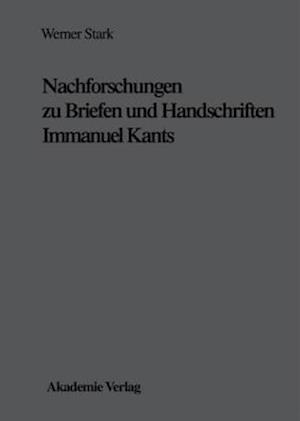 Werner Stark

Nachforschungen zu Briefen und Handschriften Immanuel Kants

Akademie Verlag